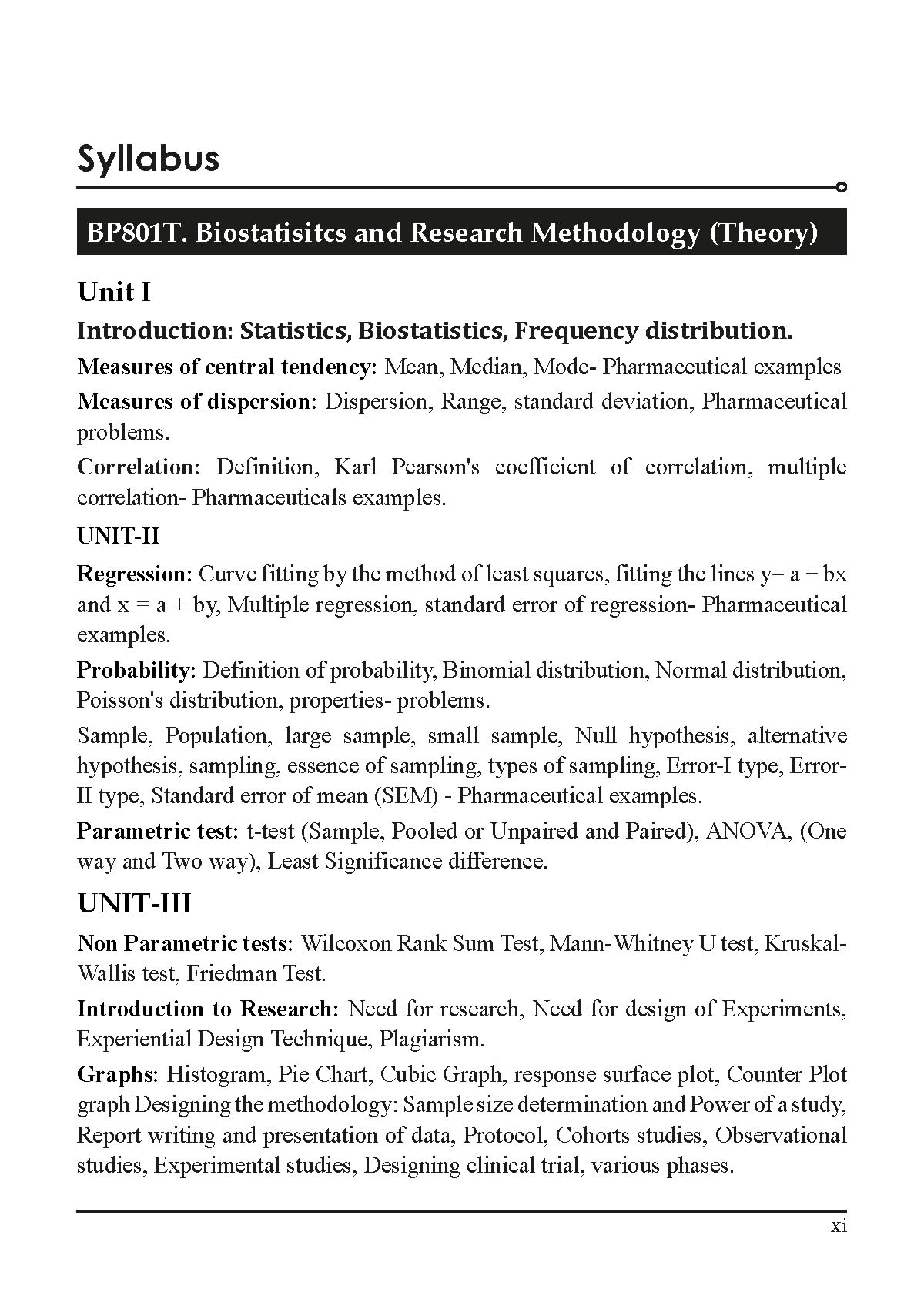 Syllabus

BP801T. Biostatisitcs and Research Methodology (Theory)

Unit I

Introduction: Statistics, Biostatistics, Frequency distribution.

Measures of central tendency: Mean, Median, Mode- Pharmaceutical examples

Measures of dispersion: Dispersion, Range, standard deviation, Pharmaceutical problems.

Correlation: Definition, Karl Pearson's coefficient of correlation, multiple correlation- Pharmaceuticals examples.

UNIT-II

Regression: Curve fitting by the method of least squares, fitting the lines y= a + bx and x = a + by, Multiple regression, standard error of regression- Pharmaceutical examples.

Probability: Definition of probability, Binomial distribution, Normal distribution, Poisson's distribution, properties- problems.

Sample, Population, large sample, small sample, Null hypothesis, alternative hypothesis, sampling, essence of sampling, types of sampling, Error-I type, Error-II type, Standard error of mean (SEM) - Pharmaceutical examples.

Parametric test: t-test (Sample, Pooled or Unpaired and Paired), ANOVA, (One way and Two way), Least Significance difference.

UNIT-III

Non Parametric tests: Wilcoxon Rank Sum Test, Mann-Whitney U test, Kruskal-Wallis test, Friedman Test.

Introduction to Research: Need for research, Need for design of Experiments, Experiential Design Technique, Plagiarism.

Graphs: Histogram, Pie Chart, Cubic Graph, response surface plot, Counter Plot graph Designing the methodology: Sample size determination and Power of a study, Report writing and presentation of data, Protocol, Cohorts studies, Observational studies, Experimental studies, Designing clinical trial, various phases.

xi